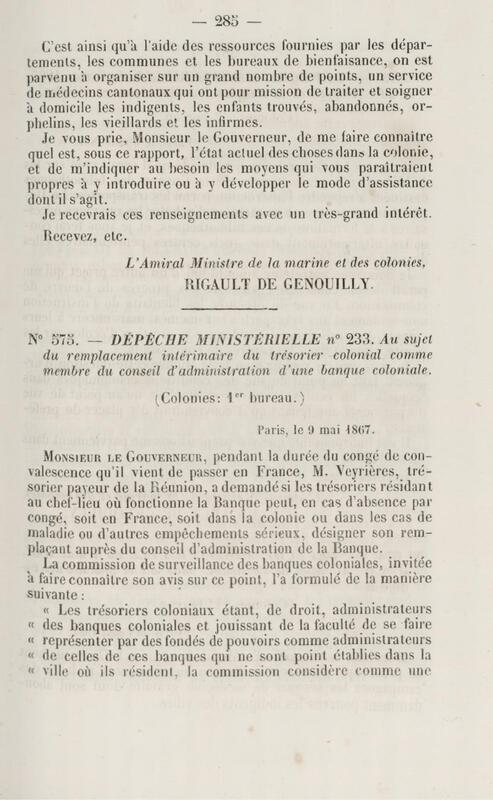 — 285 —

C'est ainsi qu'à l'aide des ressources fournies par les départements, les communes et les bureaux de bienfaisance, on est parvenu à organiser sur un grand nombre de points, un service de médecins cantonaux qui ont pour mission de traiter et soigner à domicile les indigents, les enfants trouvés, abandonnés, orphelins, les vieillards et les infirmes.

Je vous prie, Monsieur le Gouverneur, de me faire connaître quel est, sous ce rapport, l'état actuel des choses dans la colonie, et de m'indiquer au besoin les moyens qui vous paraîtraient propres à y introduire ou à y développer le mode d'assistance dont il s'agit.

Je recevrais ces renseignements avec un très-grand intérêt.

Recevez, etc.

L'Amiral Ministre de la marine et des colonies,
RIGAULT DE GENOUILLY.

N° 575. — DÉPÊCHE MINISTÉRIELLE n° 233. Au sujet du remplacement intérimaire du trésorier colonial comme membre du conseil d'administration d'une banque coloniale.

(Colonies: 1er bureau.)

Paris, le 9 mai 1867.

Monsieur le Gouverneur, pendant la durée du congé de convalescence qu'il vient de passer en France, M. Veyrières, trésorier payeur de la Réunion, a demandé si les trésoriers résidant au chef-lieu où fonctionne la Banque peut, en cas d'absence par congé, soit en France, soit dans la colonie ou dans les cas de maladie ou d'autres empêchements sérieux, désigner son remplaçant auprès du conseil d'administration de la Banque.

La commission de surveillance des banques coloniales, invitée à faire connaître son avis sur ce point, l'a formulé de la manière suivante :

« Les trésoriers coloniaux étant, de droit, administrateurs « des banques coloniales et jouissant de la faculté de se faire « représenter par des fondés de pouvoirs comme administrateurs « de celles de ces banques qui ne sont point établies dans la « ville où ils résident, la commission considère comme une